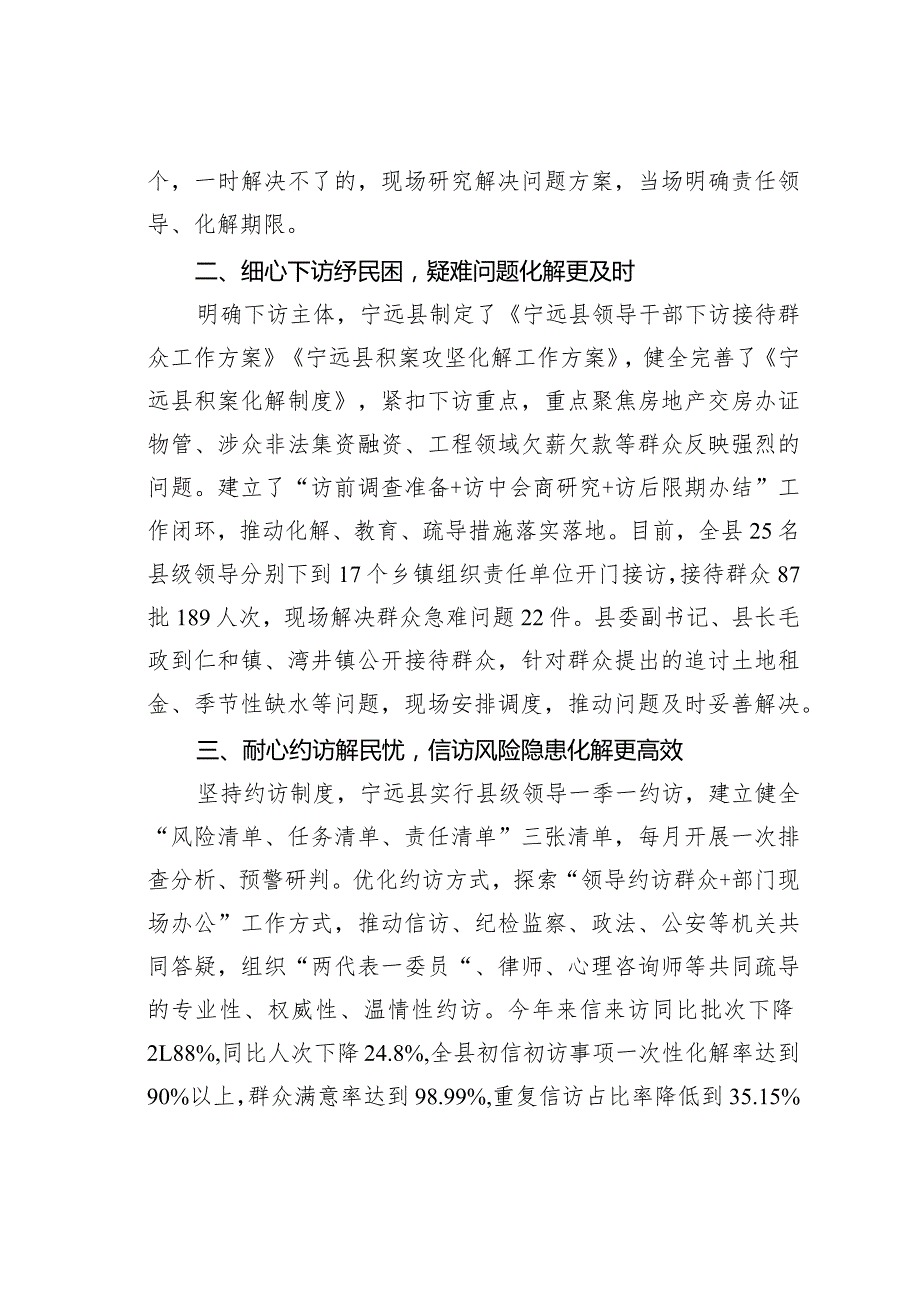 个，一时解决不了的，现场研究解决问题方案，当场明确责任领导、化解期限。

二、细心下访纾民困，疑难问题化解更及时

明确下访主体，宁远县制定了《宁远县领导干部下访接待群众工作方案》《宁远县积案攻坚化解工作方案》，健全完善了《宁远县积案化解制度》，紧扣下访重点，重点聚焦房地产交房办证物管、涉众非法集资融资、工程领域欠薪欠款等群众反映强烈的问题。建立了“访前调查准备+访中会商研究+访后限期办结”工作闭环，推动化解、教育、疏导措施落实落地。目前，全县25名县级领导分别下到17个乡镇组织责任单位开门接访，接待群众87批189人次，现场解决群众急难问题22件。县委副书记、县长毛政到仁和镇、湾井镇公开接待群众，针对群众提出的追讨土地租金、季节性缺水等问题，现场安排调度，推动问题及时妥善解决。

三、耐心约访解民忧，信访风险隐患化解更高效

坚持约访制度，宁远县实行县级领导一季一约访，建立健全“风险清单、任务清单、责任清单”三张清单，每月开展一次排查分析、预警研判。优化约访方式，探索“领导约访群众+部门现场办公”工作方式，推动信访、纪检监察、政法、公安等机关共同答疑，组织“两代表一委员“、律师、心理咨询师等共同疏导的专业性、权威性、温情性约访。今年来信来访同比批次下降2L88%,同比人次下降24.8%,全县初信初访事项一次性化解率达到90%以上，群众满意率达到98.99%,重复信访占比率降低到35.15%